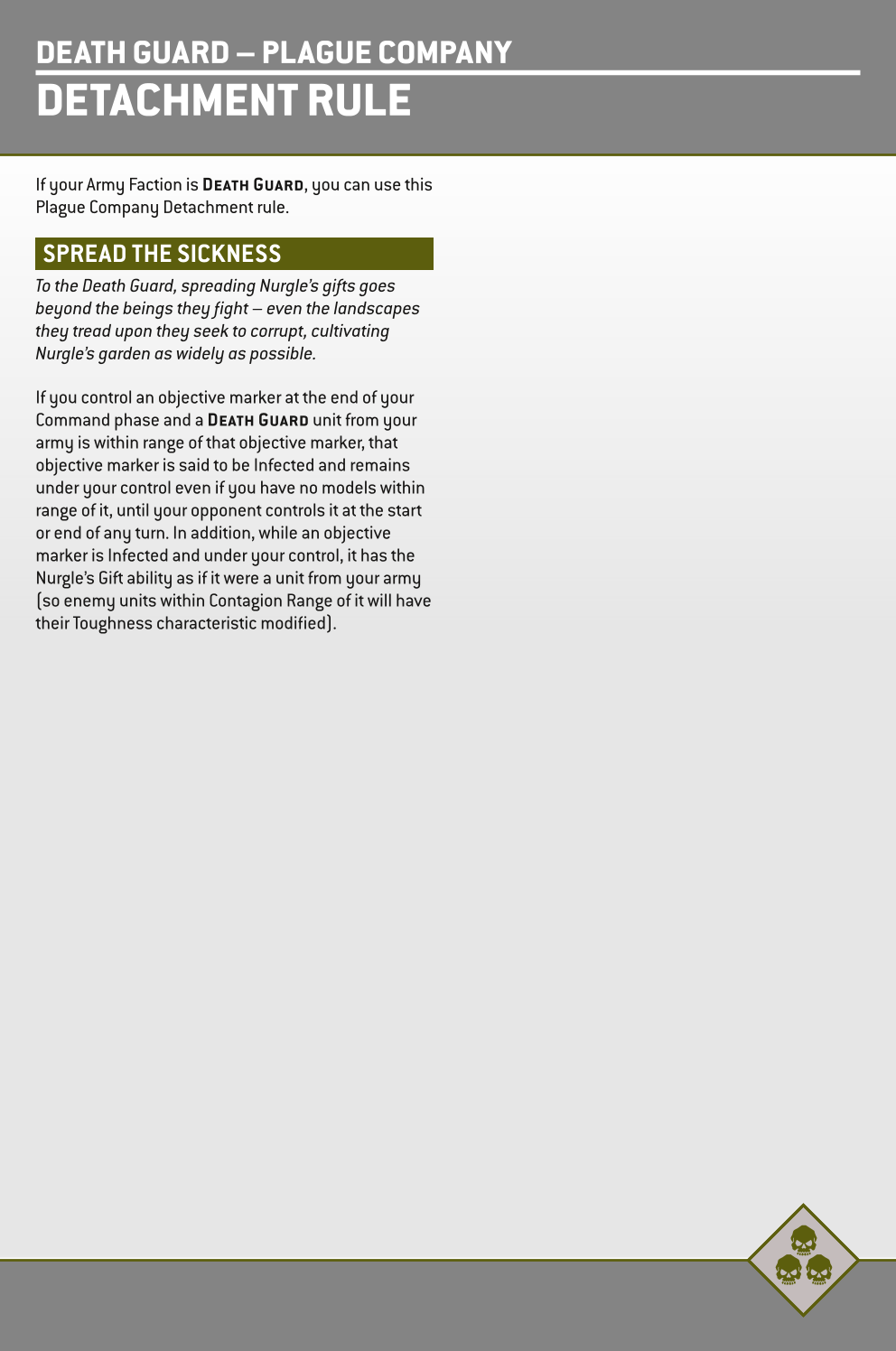 DEATH GUARD – PLAGUE COMPANY
DETACHMENT RULE

If your Army Faction is DEATH GUARD, you can use this Plague Company Detachment rule.

SPREAD THE SICKNESS

To the Death Guard, spreading Nurgle's gifts goes beyond the beings they fight – even the landscapes they tread upon they seek to corrupt, cultivating Nurgle's garden as widely as possible.

If you control an objective marker at the end of your Command phase and a DEATH GUARD unit from your army is within range of that objective marker, that objective marker is said to be Infected and remains under your control even if you have no models within range of it, until your opponent controls it at the start or end of any turn. In addition, while an objective marker is Infected and under your control, it has the Nurgle's Gift ability as if it were a unit from your army (so enemy units within Contagion Range of it will have their Toughness characteristic modified).